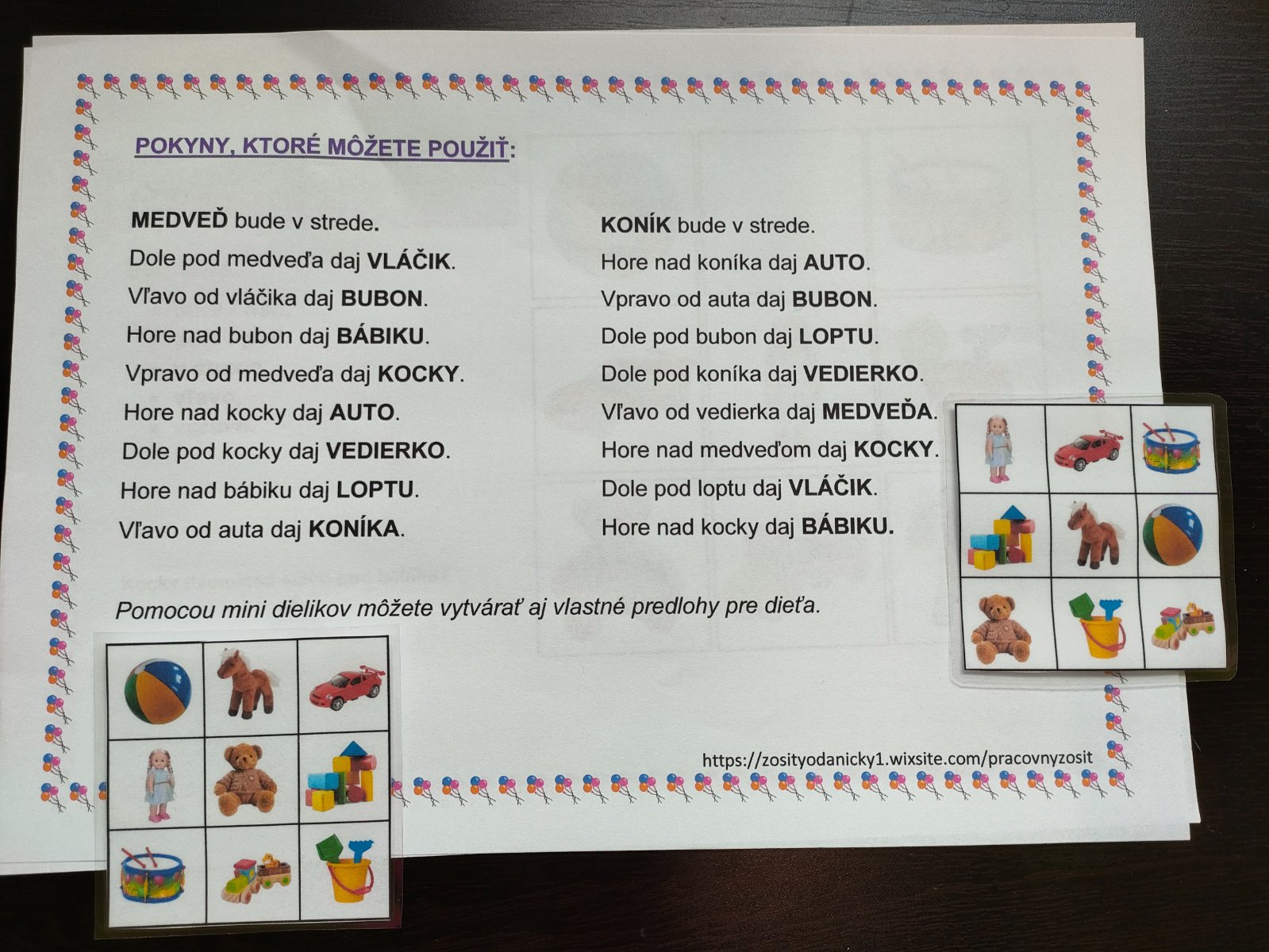 POKYNY, KTORÉ MÔŽETE POUŽIŤ:

MEDVEĎ bude v strede.
Dole pod medveďa daj VLÁČIK.
Vľavo od vláčika daj BUBON.
Hore nad bubon daj BÁBIKU.
Vpravo od medveďa daj KOCKY.
Hore nad kocky daj AUTO.
Dole pod kocky daj VEDIERKO.
Hore nad bábiku daj LOPTU.
Vľavo od auta daj KONÍKA.

KONÍK bude v strede.
Hore nad koníka daj AUTO.
Vpravo od auta daj BUBON.
Dole pod bubon daj LOPTU.
Dole pod koníka daj VEDIERKO.
Vľavo od vedierka daj MEDVEĎA.
Hore nad medveďom daj KOCKY.
Dole pod loptu daj VLÁČIK.
Hore nad kocky daj BÁBIKU.

Pomocou mini dielikov môžete vytvárať aj vlastné predlohy pre dieťa.

https://zosityodanicky1.wixsite.com/pracovnyzosit